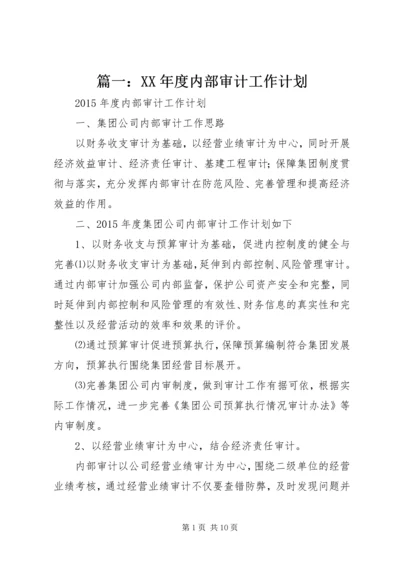 篇一：XX 年度内部审计工作计划

2015 年度内部审计工作计划

一、集团公司内部审计工作思路

以财务收支审计为基础，以经营业绩审计为中心，同时开展经济效益审计、经济责任审计、基建工程审计；保障集团制度贯彻与落实，充分发挥内部审计在防范风险、完善管理和提高经济效益的作用。

二、2015 年度集团公司内部审计工作计划如下

1、以财务收支与预算审计为基础，促进内控制度的健全与完善⑴以财务收支审计为基础，延伸到内部控制、风险管理审计。通过内部审计加强公司内部监督，保护公司资产安全和完整，同时延伸到内部控制和风险管理的有效性、财务信息的真实性和完整性以及经营活动的效率和效果的评价。

⑵通过预算审计促进预算执行，保障预算编制符合集团发展方向，预算执行围绕集团经营目标展开。

⑶完善集团公司内审制度，做到审计工作有据可依，根据实际工作情况，进一步完善《集团公司预算执行情况审计办法》等内审制度。

2、以经营业绩审计为中心，结合经济责任审计。

内部审计以公司经营业绩审计为中心，围绕二级单位的经营业绩考核，通过经营业绩审计不仅要查错防弊，及时发现问题并

第 1 页 共 10 页